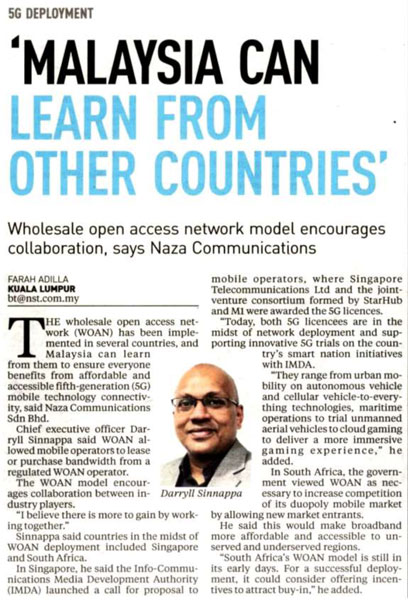 5G DEPLOYMENT

'MALAYSIA CAN LEARN FROM OTHER COUNTRIES'

Wholesale open access network model encourages collaboration, says Naza Communications

FARAH ADILLA
KUALA LUMPUR
bt@nst.com.my

THE wholesale open access network (WOAN) has been implemented in several countries, and Malaysia can learn from them to ensure everyone benefits from affordable and accessible fifth-generation (5G) mobile technology connectivity, said Naza Communications Sdn Bhd.

Chief executive officer Darryll Sinnappa said WOAN allowed mobile operators to lease or purchase bandwidth from a regulated WOAN operator.

The WOAN model encourages collaboration between industry players.

"I believe there is more to gain by working together."

Sinnappa said countries in the midst of WOAN deployment included Singapore and South Africa.

In Singapore, he said the Info-Communications Media Development Authority (IMDA) launched a call for proposal to mobile operators, where Singapore Telecommunications Ltd and the joint-venture consortium formed by StarHub and M1 were awarded the 5G licences.

"Today, both 5G licencees are in the midst of network deployment and supporting innovative 5G trials on the country's smart nation initiatives with IMDA.

"They range from urban mobility on autonomous vehicle and cellular vehicle-to-everything technologies, maritime operations to trial unmanned aerial vehicles to cloud gaming to deliver a more immersive gaming experience," he added.

Darryll Sinnappa

In South Africa, the government viewed WOAN as necessary to increase competition of its duopoly mobile market by allowing new market entrants.

He said this would make broadband more affordable and accessible to unserved and underserved regions.

"South Africa's WOAN model is still in its early days. For a successful deployment, it could consider offering incentives to attract buy-in," he added.